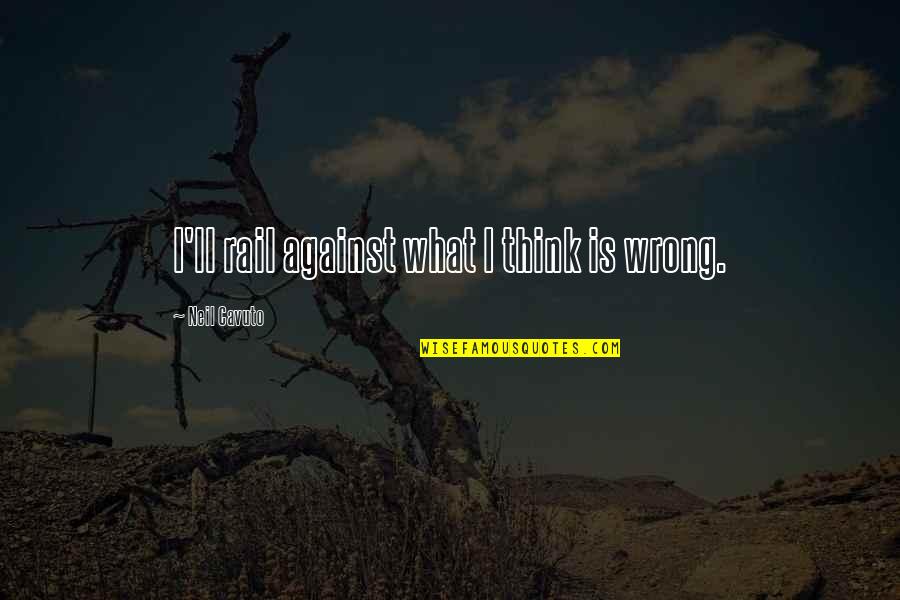 I'll rail against what I think is wrong.

~ Neil Cavuto

WISEFAMOUSQUOTES.COM